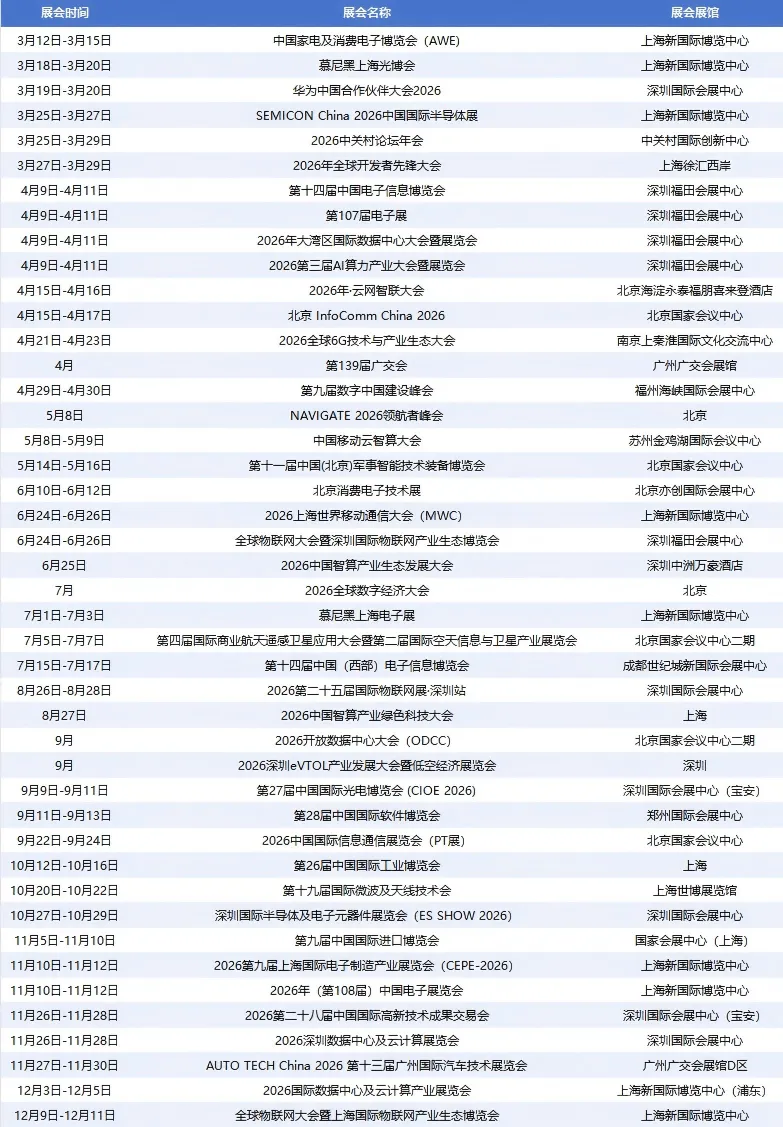 | 展会时间 | 展会名称 | 展会展馆 |
|---|---|---|
| 3月12日-3月15日 | 中国家电及消费电子博览会（AWE） | 上海新国际博览中心 |
| 3月18日-3月20日 | 慕尼黑上海光博会 | 上海新国际博览中心 |
| 3月19日-3月20日 | 华为中国合作伙伴大会2026 | 深圳国际会展中心 |
| 3月25日-3月27日 | SEMICON China 2026中国国际半导体展 | 上海新国际博览中心 |
| 3月25日-3月29日 | 2026中关村论坛年会 | 中关村国际创新中心 |
| 3月27日-3月29日 | 2026年全球开发者先锋大会 | 上海徐汇西岸 |
| 4月9日-4月11日 | 第十四届中国电子信息博览会 | 深圳福田会展中心 |
| 4月9日-4月11日 | 第107届电子展 | 深圳福田会展中心 |
| 4月9日-4月11日 | 2026年大湾区国际数据中心大会暨展览会 | 深圳福田会展中心 |
| 4月9日-4月11日 | 2026第三届AI算力产业大会暨展览会 | 深圳福田会展中心 |
| 4月15日-4月16日 | 2026年·云网智联大会 | 北京海淀永泰福朋喜来登酒店 |
| 4月15日-4月17日 | 北京 InfoComm China 2026 | 北京国家会议中心 |
| 4月21日-4月23日 | 2026全球6G技术与产业生态大会 | 南京上秦淮国际文化交流中心 |
| 4月 | 第139届广交会 | 广州广交会展馆 |
| 4月29日-4月30日 | 第九届数字中国建设峰会 | 福州海峡国际会展中心 |
| 5月8日 | NAVIGATE 2026领航者峰会 | 北京 |
| 5月8日-5月9日 | 中国移动云智算大会 | 苏州金鸡湖国际会议中心 |
| 5月14日-5月16日 | 第十一届中国(北京)军事智能技术装备博览会 | 北京国家会议中心 |
| 6月10日-6月12日 | 北京消费电子技术展 | 北京亦创国际会展中心 |
| 6月24日-6月26日 | 2026上海世界移动通信大会（MWC） | 上海新国际博览中心 |
| 6月24日-6月26日 | 全球物联网大会暨深圳国际物联网产业生态博览会 | 深圳福田会展中心 |
| 6月25日 | 2026中国智算产业生态发展大会 | 深圳中洲万豪酒店 |
| 7月 | 2026全球数字经济大会 | 北京 |
| 7月1日-7月3日 | 慕尼黑上海电子展 | 上海新国际博览中心 |
| 7月5日-7月7日 | 第四届国际商业航天遥感卫星应用大会暨第二届国际空天信息与卫星产业展览会 | 北京国家会议中心二期 |
| 7月15日-7月17日 | 第十四届中国（西部）电子信息博览会 | 成都世纪城新国际会展中心 |
| 8月26日-8月28日 | 2026第二十五届国际物联网展·深圳站 | 深圳国际会展中心 |
| 8月27日 | 2026中国智算产业绿色科技大会 | 上海 |
| 9月 | 2026开放数据中心大会（ODCC） | 北京国家会议中心二期 |
| 9月 | 2026深圳eVTOL产业发展大会暨低空经济展览会 | 深圳 |
| 9月9日-9月11日 | 第27届中国国际光电博览会 (CIOE 2026) | 深圳国际会展中心（宝安） |
| 9月11日-9月13日 | 第28届中国国际软件博览会 | 郑州国际会展中心 |
| 9月22日-9月24日 | 2026中国国际信息通信展览会（PT展） | 北京国家会议中心 |
| 10月12日-10月16日 | 第26届中国国际工业博览会 | 上海 |
| 10月20日-10月22日 | 第十九届国际微波及天线技术会 | 上海世博展览馆 |
| 10月27日-10月29日 | 深圳国际半导体及电子元器件展览会（ES SHOW 2026） | 深圳国际会展中心 |
| 11月5日-11月10日 | 第九届中国国际进口博览会 | 国家会展中心（上海） |
| 11月10日-11月12日 | 2026第九届上海国际电子制造产业展览会（CEPE-2026） | 上海新国际博览中心 |
| 11月10日-11月12日 | 2026年（第108届）中国电子展览会 | 上海新国际博览中心 |
| 11月26日-11月28日 | 2026第二十八届中国国际高新技术成果交易会 | 深圳国际会展中心（宝安） |
| 11月26日-11月28日 | 2026深圳数据中心及云计算展览会 | 深圳国际会展中心 |
| 11月27日-11月30日 | AUTO TECH China 2026 第十三届广州国际汽车技术展览会 | 广州广交会展馆D区 |
| 12月3日-12月5日 | 2026国际数据中心及云计算产业展览会 | 上海新国际博览中心（浦东） |
| 12月9日-12月11日 | 全球物联网大会暨上海国际物联网产业生态博览会 | 上海新国际博览中心 |